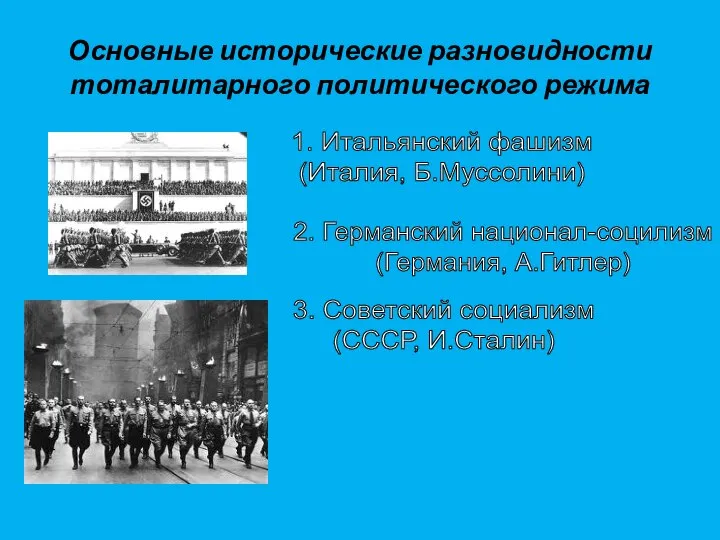 Основные исторические разновидности тоталитарного политического режима

1. Итальянский фашизм
(Италия, Б.Муссолини)

2. Германский национал-социлизм
(Германия, А.Гитлер)

3. Советский социализм
(СССР, И.Сталин)